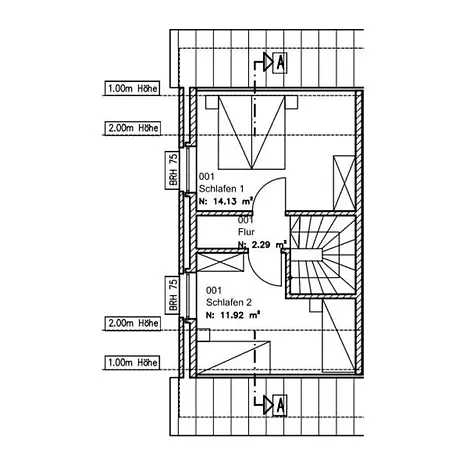 A

1.00m Höhe

2.00m Höhe

BRH 75

001
Schlafen 1
N: 14.13 m²

001
Flur
N: 2.29 m²

BRH 75

001
Schlafen 2
N: 11.92 m²

2.00m Höhe

1.00m Höhe

A